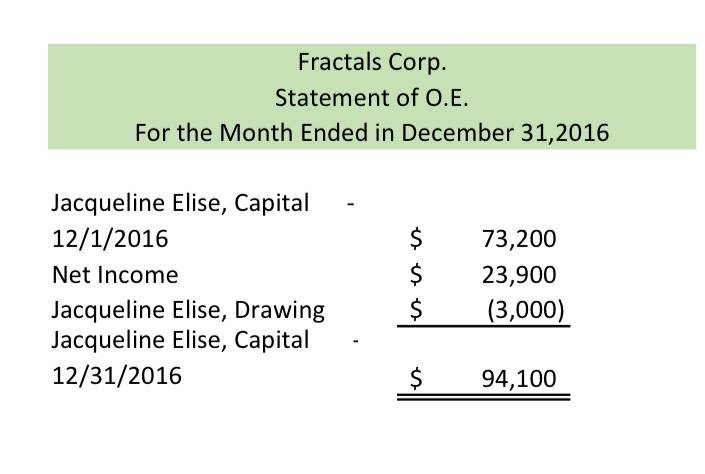 Fractals Corp.
Statement of O.E.
For the Month Ended in December 31,2016

Jacqueline Elise, Capital -
12/1/2016 $ 73,200
Net Income $ 23,900
Jacqueline Elise, Drawing $ (3,000)
Jacqueline Elise, Capital -
12/31/2016 $ 94,100